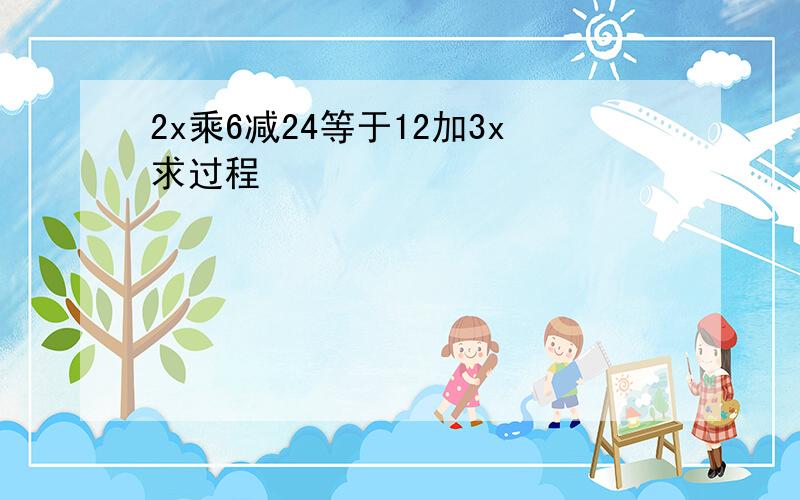 2x乘6减24等于12加3x
求过程